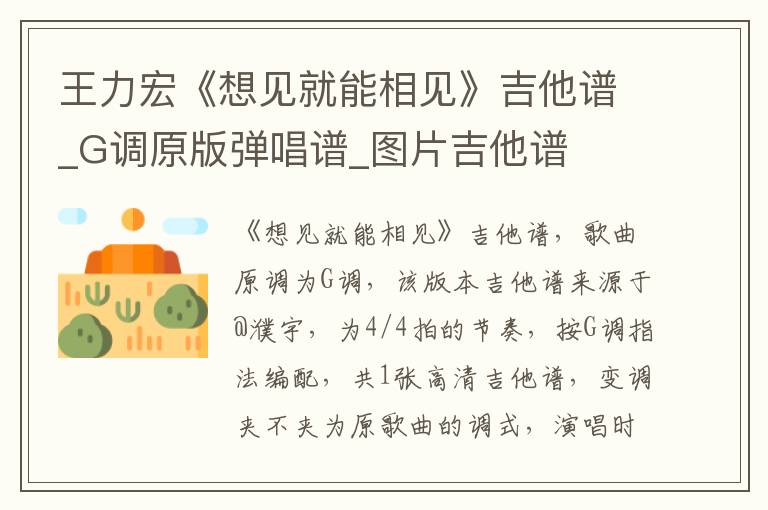 王力宏《想见就能相见》吉他谱_G调原版弹唱谱_图片吉他谱

《想见就能相见》吉他谱，歌曲原调为G调，该版本吉他谱来源于@濮宇，为4/4拍的节奏，按G调指法编配，共1张高清吉他谱，变调夹不夹为原歌曲的调式，演唱时